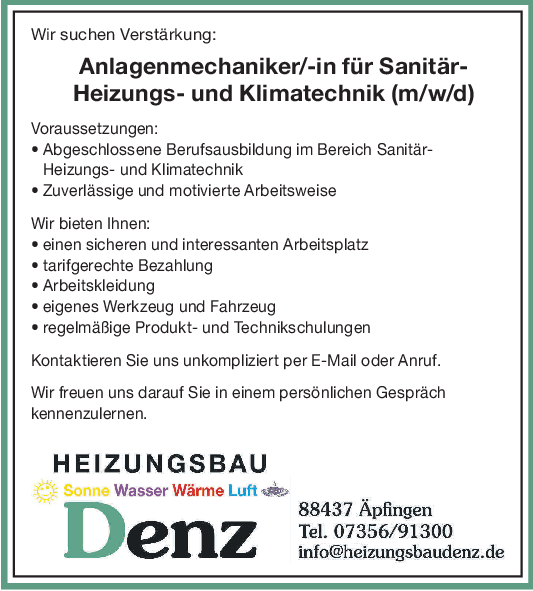 Wir suchen Verstärkung:

Anlagenmechaniker/-in für Sanitär- Heizungs- und Klimatechnik (m/w/d)

Voraussetzungen:
• Abgeschlossene Berufsausbildung im Bereich Sanitär- Heizungs- und Klimatechnik
• Zuverlässige und motivierte Arbeitsweise

Wir bieten Ihnen:
• einen sicheren und interessanten Arbeitsplatz
• tarifgerechte Bezahlung
• Arbeitskleidung
• eigenes Werkzeug und Fahrzeug
• regelmäßige Produkt- und Technikschulungen

Kontaktieren Sie uns unkompliziert per E-Mail oder Anruf.

Wir freuen uns darauf Sie in einem persönlichen Gespräch kennenzulernen.

HEIZUNGSBAU
Sonne Wasser Wärme Luft
Denz

88437 Äpfingen
Tel. 07356/91300
info@heizungsbaudenz.de